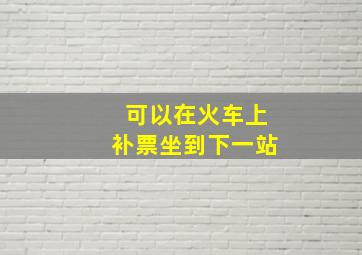 可以在火车上
补票坐到下一站